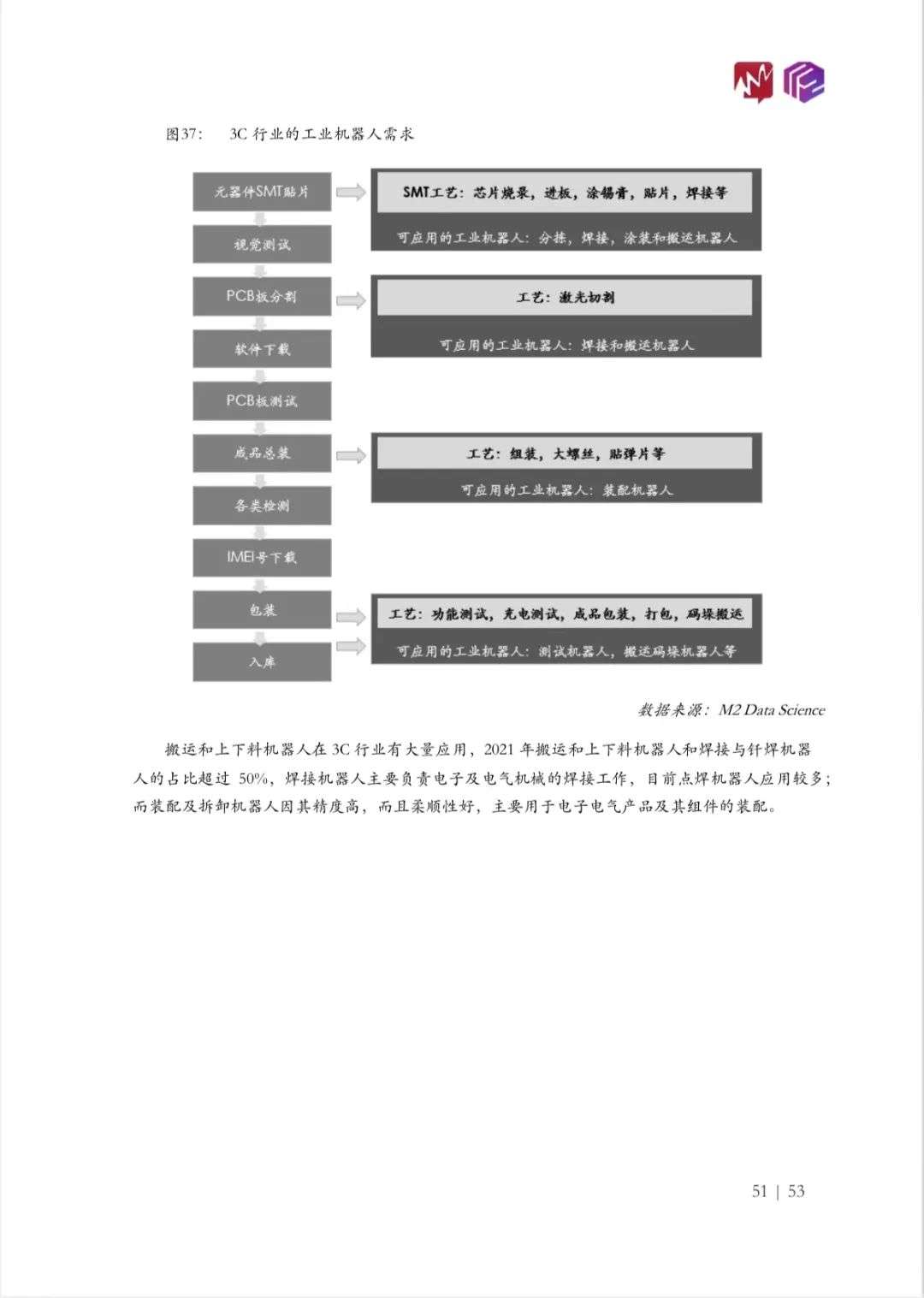 图37：　3C 行业的工业机器人需求

元器件SMT贴片

视觉测试

PCB板分割

软件下载

PCB板测试

成品总装

各类检测

IMEI号下载

包装

入库

SMT工艺：芯片烧录，进板，涂锡膏，贴片，焊接等

可应用的工业机器人：分拣，焊接，涂装和搬运机器人

工艺：激光切割

可应用的工业机器人：焊接和搬运机器人

工艺：组装，大螺丝，贴弹片等

可应用的工业机器人：装配机器人

工艺：功能测试，充电测试，成品包装，打包，码垛搬运

可应用的工业机器人：测试机器人，搬运码垛机器人等

数据来源：M2 Data Science

搬运和上下料机器人在 3C 行业有大量应用，2021 年搬运和上下料机器人和焊接与钎焊机器人的占比超过 50%，焊接机器人主要负责电子及电气机械的焊接工作，目前点焊机器人应用较多；而装配及拆卸机器人因其精度高，而且柔顺性好，主要用于电子电气产品及其组件的装配。

51 | 53